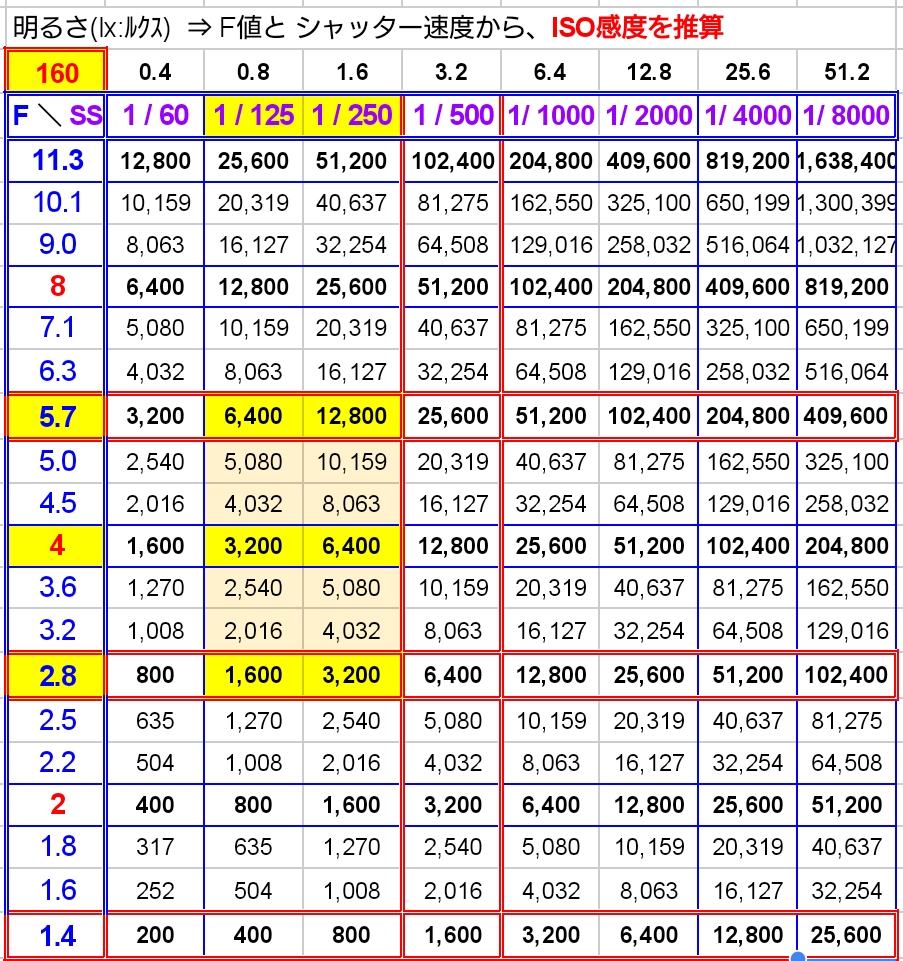 明るさ(lx:ルクス) ⇒ F値と シャッター速度から、ISO感度を推算

| 160 | 0.4 | 0.8 | 1.6 | 3.2 | 6.4 | 12.8 | 25.6 | 51.2 |
|---|---|---|---|---|---|---|---|---|
| F ＼ SS | 1 / 60 | 1 / 125 | 1 / 250 | 1 / 500 | 1/ 1000 | 1/ 2000 | 1/ 4000 | 1/ 8000 |
| 11.3 | 12,800 | 25,600 | 51,200 | 102,400 | 204,800 | 409,600 | 819,200 | 1,638,400 |
| 10.1 | 10,159 | 20,319 | 40,637 | 81,275 | 162,550 | 325,100 | 650,199 | 1,300,399 |
| 9.0 | 8,063 | 16,127 | 32,254 | 64,508 | 129,016 | 258,032 | 516,064 | 1,032,127 |
| 8 | 6,400 | 12,800 | 25,600 | 51,200 | 102,400 | 204,800 | 409,600 | 819,200 |
| 7.1 | 5,080 | 10,159 | 20,319 | 40,637 | 81,275 | 162,550 | 325,100 | 650,199 |
| 6.3 | 4,032 | 8,063 | 16,127 | 32,254 | 64,508 | 129,016 | 258,032 | 516,064 |
| 5.7 | 3,200 | 6,400 | 12,800 | 25,600 | 51,200 | 102,400 | 204,800 | 409,600 |
| 5.0 | 2,540 | 5,080 | 10,159 | 20,319 | 40,637 | 81,275 | 162,550 | 325,100 |
| 4.5 | 2,016 | 4,032 | 8,063 | 16,127 | 32,254 | 64,508 | 129,016 | 258,032 |
| 4 | 1,600 | 3,200 | 6,400 | 12,800 | 25,600 | 51,200 | 102,400 | 204,800 |
| 3.6 | 1,270 | 2,540 | 5,080 | 10,159 | 20,319 | 40,637 | 81,275 | 162,550 |
| 3.2 | 1,008 | 2,016 | 4,032 | 8,063 | 16,127 | 32,254 | 64,508 | 129,016 |
| 2.8 | 800 | 1,600 | 3,200 | 6,400 | 12,800 | 25,600 | 51,200 | 102,400 |
| 2.5 | 635 | 1,270 | 2,540 | 5,080 | 10,159 | 20,319 | 40,637 | 81,275 |
| 2.2 | 504 | 1,008 | 2,016 | 4,032 | 8,063 | 16,127 | 32,254 | 64,508 |
| 2 | 400 | 800 | 1,600 | 3,200 | 6,400 | 12,800 | 25,600 | 51,200 |
| 1.8 | 317 | 635 | 1,270 | 2,540 | 5,080 | 10,159 | 20,319 | 40,637 |
| 1.6 | 252 | 504 | 1,008 | 2,016 | 4,032 | 8,063 | 16,127 | 32,254 |
| 1.4 | 200 | 400 | 800 | 1,600 | 3,200 | 6,400 | 12,800 | 25,600 |